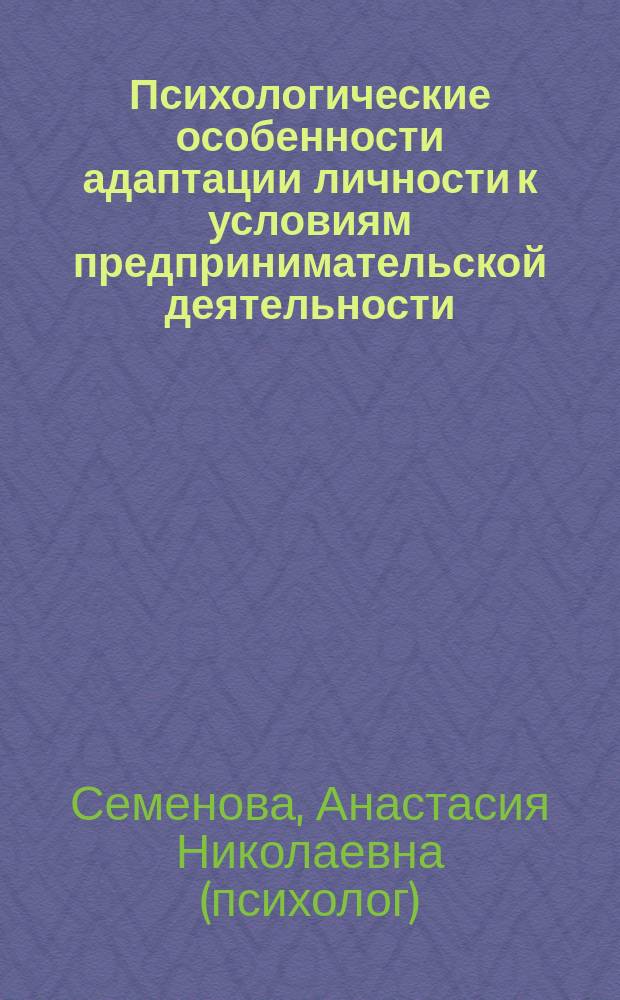 Психологические особенности адаптации личности к условиям предпринимательской деятельности

Семенова, Анастасия Николаевна (психолог)